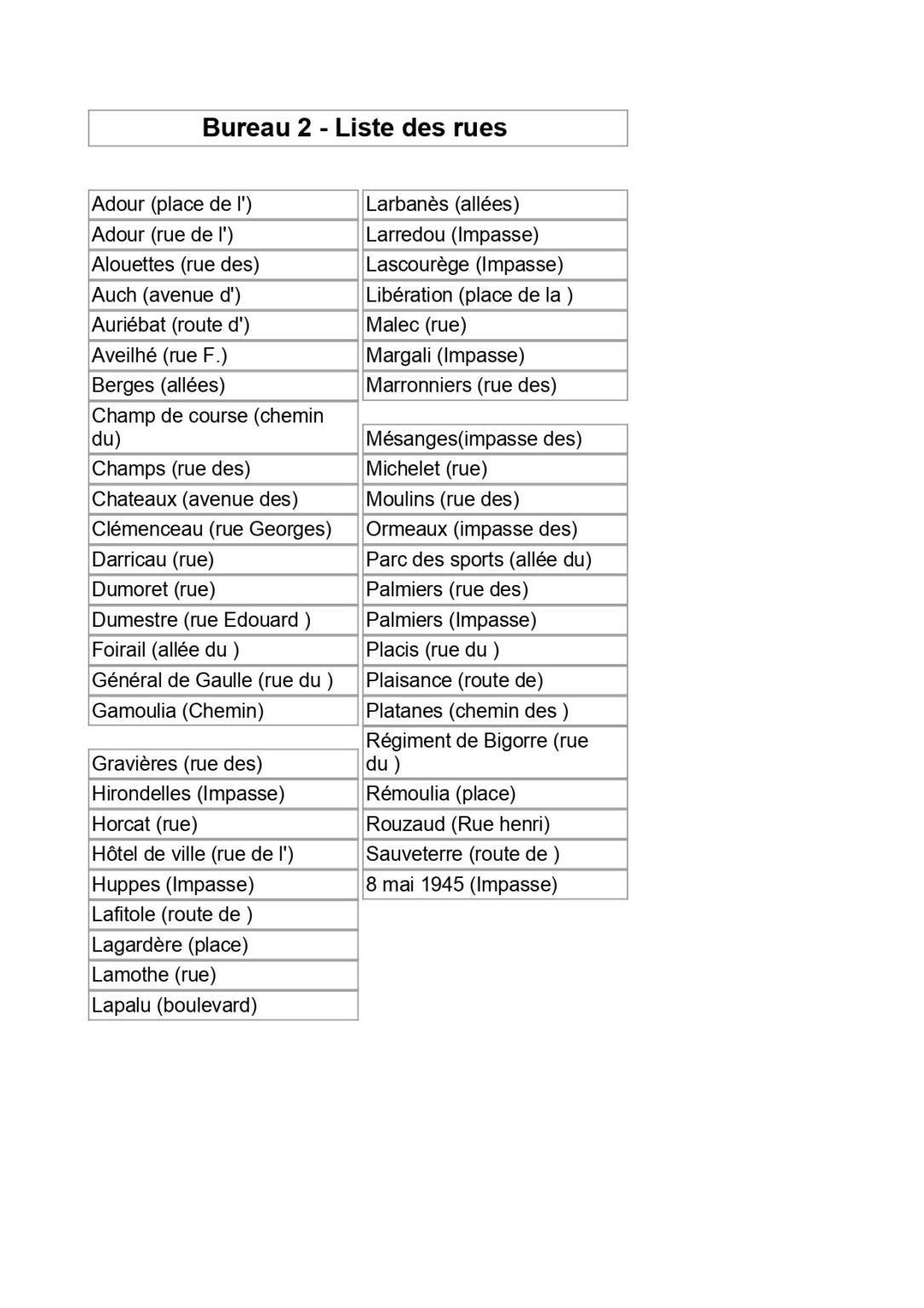 Bureau 2 - Liste des rues

Adour (place de l')
Adour (rue de l')
Alouettes (rue des)
Auch (avenue d')
Auriébat (route d')
Aveilhé (rue F.)
Berges (allées)
Champ de course (chemin du)
Champs (rue des)
Chateaux (avenue des)
Clémenceau (rue Georges)
Darricau (rue)
Dumoret (rue)
Dumestre (rue Edouard )
Foirail (allée du )
Général de Gaulle (rue du )
Gamoulia (Chemin)
Gravières (rue des)
Hirondelles (Impasse)
Horcat (rue)
Hôtel de ville (rue de l')
Huppes (Impasse)
Lafitole (route de )
Lagardère (place)
Lamothe (rue)
Lapalu (boulevard)

Larbanès (allées)
Larredou (Impasse)
Lascourège (Impasse)
Libération (place de la )
Malec (rue)
Margali (Impasse)
Marronniers (rue des)
Mésanges(impasse des)
Michelet (rue)
Moulins (rue des)
Ormeaux (impasse des)
Parc des sports (allée du)
Palmiers (rue des)
Palmiers (Impasse)
Placis (rue du )
Plaisance (route de)
Platanes (chemin des )
Régiment de Bigorre (rue du )
Rémoulia (place)
Rouzaud (Rue henri)
Sauveterre (route de )
8 mai 1945 (Impasse)